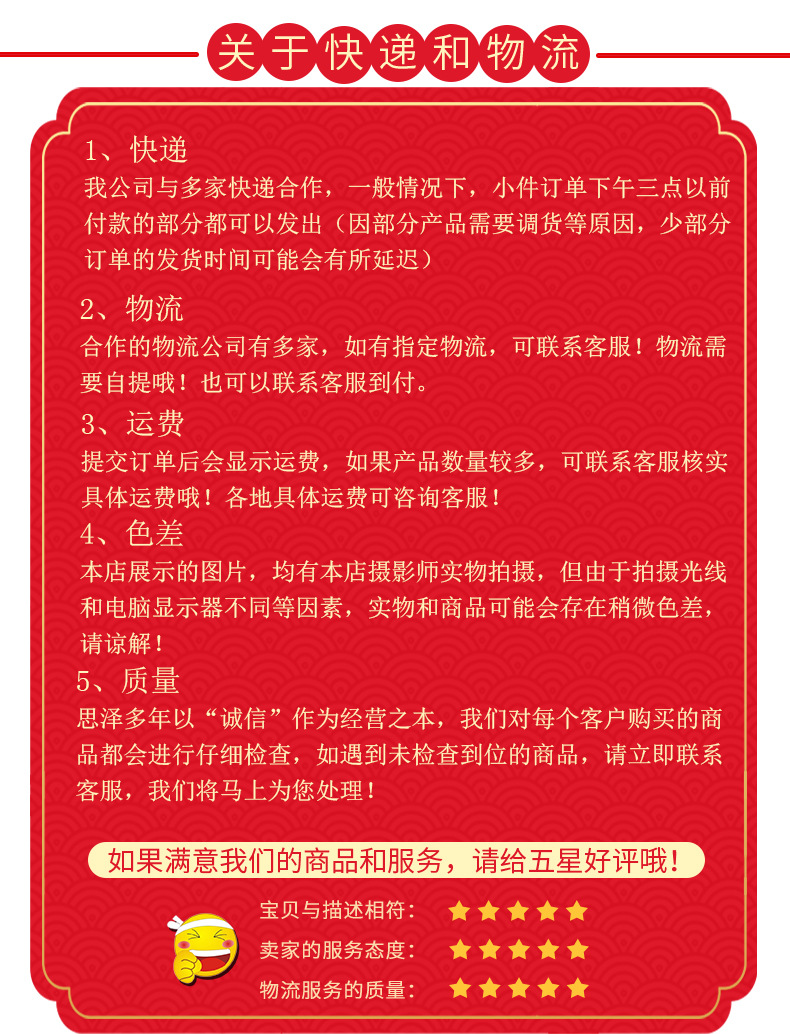 关于快递和物流

1、快递
我公司与多家快递合作，一般情况下，小件订单下午三点以前付款的部分都可以发出（因部分产品需要调货等原因，少部分订单的发货时间可能会有所延迟）

2、物流
合作的物流公司有多家，如有指定物流，可联系客服！物流需要自提哦！也可以联系客服到付。

3、运费
提交订单后会显示运费，如果产品数量较多，可联系客服核实具体运费哦！各地具体运费可咨询客服！

4、色差
本店展示的图片，均有本店摄影师实物拍摄，但由于拍摄光线和电脑显示器不同等因素，实物和商品可能会存在稍微色差，请谅解！

5、质量
思泽多年以“诚信”作为经营之本，我们对每个客户购买的商品都会进行仔细检查，如遇到未检查到位的商品，请立即联系客服，我们将马上为您处理！

如果满意我们的商品和服务，请给五星好评哦！

宝贝与描述相符：
卖家的服务态度：
物流服务的质量：